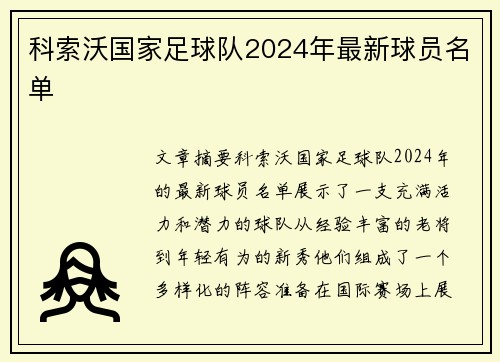 科索沃国家足球队2024年最新球员名单

文章摘要科索沃国家足球队2024年的最新球员名单展示了一支充满活力和潜力的球队从经验丰富的老将到年轻有为的新秀他们组成了一个多样化的阵容准备在国际赛场上展